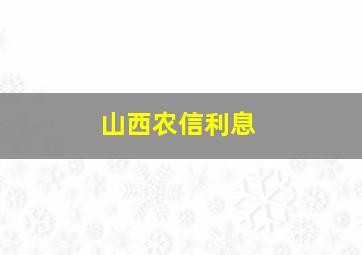 山西农信利息